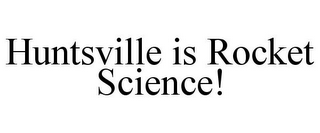 Huntsville is Rocket Science!